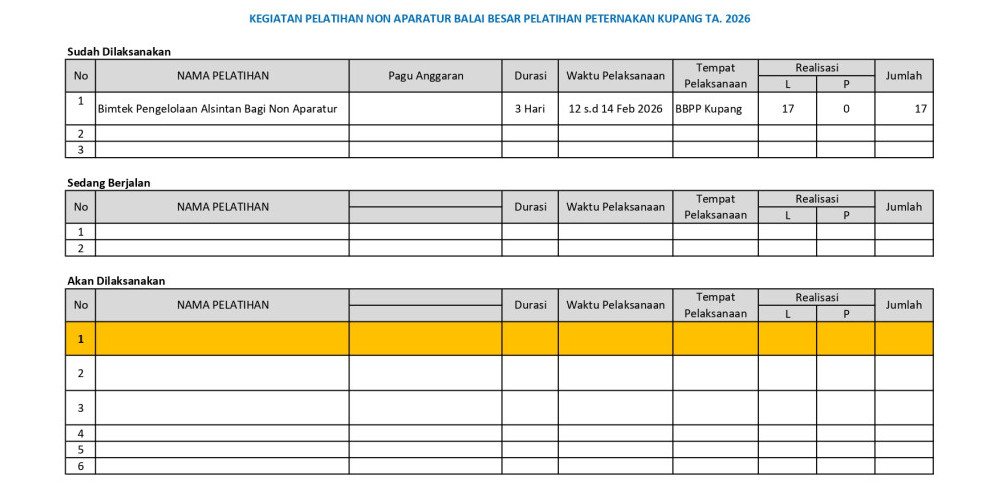 KEGIATAN PELATIHAN NON APARATUR BALAI BESAR PELATIHAN PETERNAKAN KUPANG TA. 2026

Sudah Dilaksanakan

| No | NAMA PELATIHAN | Pagu Anggaran | Durasi | Waktu Pelaksanaan | Tempat Pelaksanaan | Realisasi L | Realisasi P | Jumlah |
|---|---|---|---|---|---|---|---|---|
| 1 | Bimtek Pengelolaan Alsintan Bagi Non Aparatur | | 3 Hari | 12 s.d 14 Feb 2026 | BBPP Kupang | 17 | 0 | 17 |
| 2 | | | | | | | | |
| 3 | | | | | | | | |

Sedang Berjalan

| No | NAMA PELATIHAN | | Durasi | Waktu Pelaksanaan | Tempat Pelaksanaan | Realisasi L | Realisasi P | Jumlah |
|---|---|---|---|---|---|---|---|---|
| 1 | | | | | | | | |
| 2 | | | | | | | | |

Akan Dilaksanakan

| No | NAMA PELATIHAN | | Durasi | Waktu Pelaksanaan | Tempat Pelaksanaan | Realisasi L | Realisasi P | Jumlah |
|---|---|---|---|---|---|---|---|---|
| 1 | | | | | | | | |
| 2 | | | | | | | | |
| 3 | | | | | | | | |
| 4 | | | | | | | | |
| 5 | | | | | | | | |
| 6 | | | | | | | | |